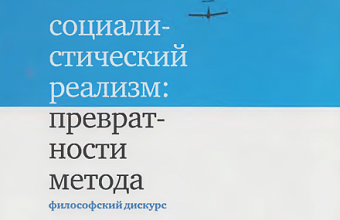 социалистический реализм: превратности метода

философский дискурс